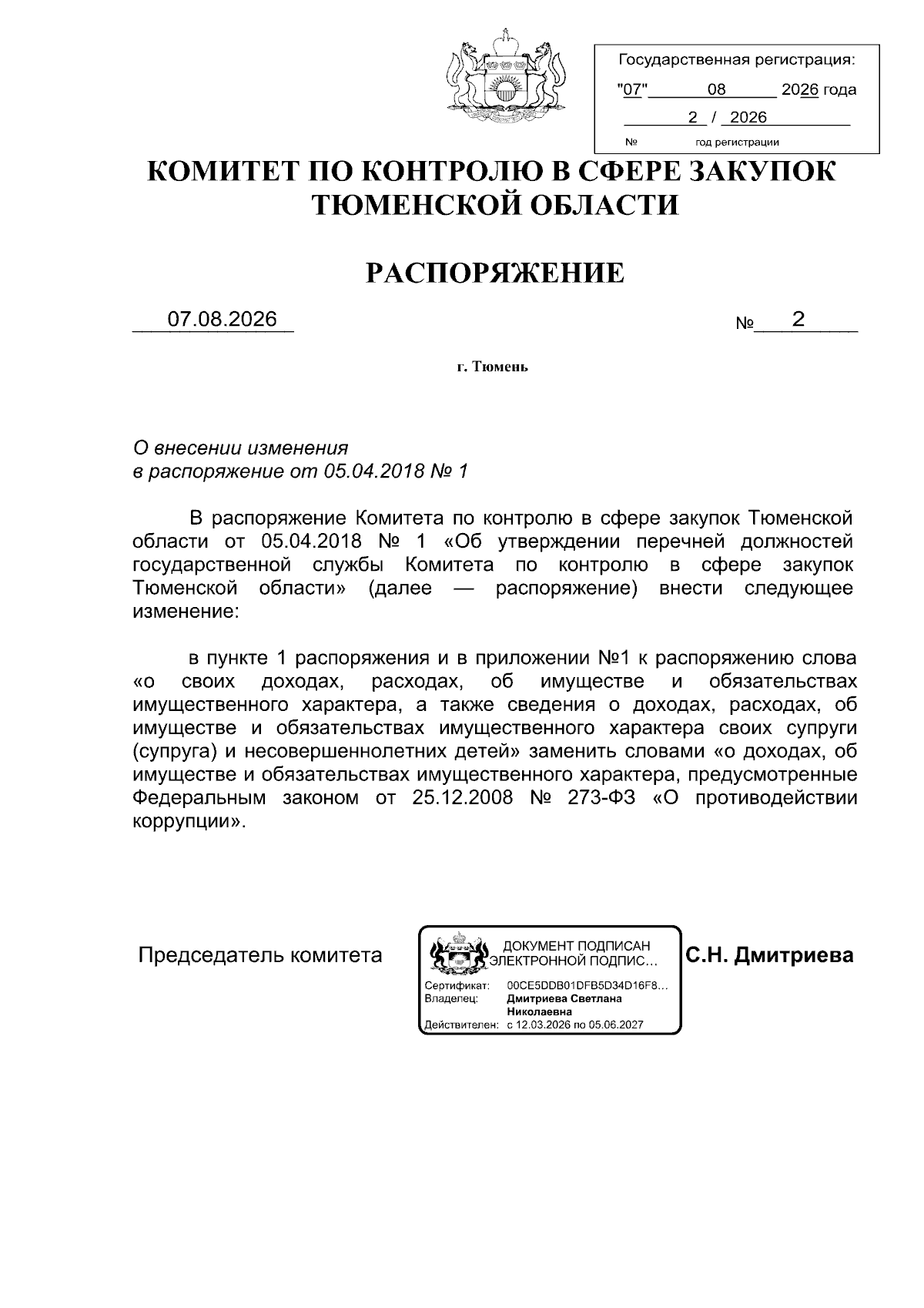 Государственная регистрация:
"07" 08 2026 года
2 / 2026
№ год регистрации

КОМИТЕТ ПО КОНТРОЛЮ В СФЕРЕ ЗАКУПОК ТЮМЕНСКОЙ ОБЛАСТИ

РАСПОРЯЖЕНИЕ

07.08.2026 № 2

г. Тюмень

О внесении изменения
в распоряжение от 05.04.2018 № 1

В распоряжение Комитета по контролю в сфере закупок Тюменской области от 05.04.2018 № 1 «Об утверждении перечней должностей государственной службы Комитета по контролю в сфере закупок Тюменской области» (далее — распоряжение) внести следующее изменение:

в пункте 1 распоряжения и в приложении №1 к распоряжению слова «о своих доходах, расходах, об имуществе и обязательствах имущественного характера, а также сведения о доходах, расходах, об имуществе и обязательствах имущественного характера своих супруги (супруга) и несовершеннолетних детей» заменить словами «о доходах, об имуществе и обязательствах имущественного характера, предусмотренные Федеральным законом от 25.12.2008 № 273-ФЗ «О противодействии коррупции».

Председатель комитета

ДОКУМЕНТ ПОДПИСАН
ЭЛЕКТРОННОЙ ПОДПИС...
Сертификат: 00CE5DDB01DFB5D34D16F8...
Владелец: Дмитриева Светлана Николаевна
Действителен: с 12.03.2026 по 05.06.2027

С.Н. Дмитриева